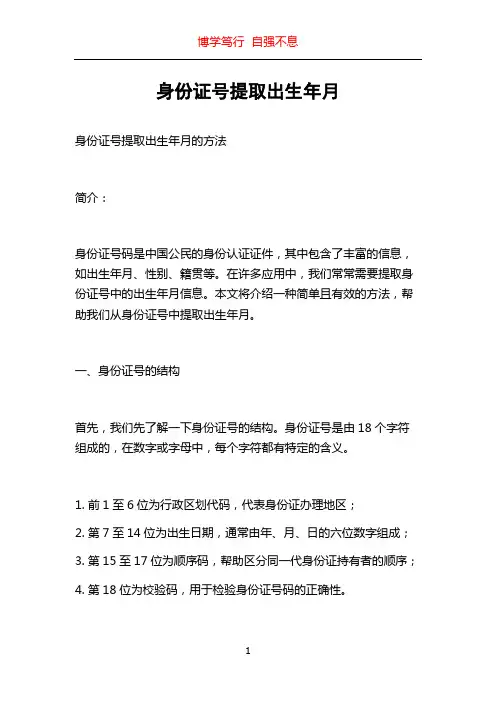 博学笃行 自强不息

身份证号提取出生年月

身份证号提取出生年月的方法

简介：

身份证号码是中国公民的身份认证证件，其中包含了丰富的信息，如出生年月、性别、籍贯等。在许多应用中，我们常常需要提取身份证号中的出生年月信息。本文将介绍一种简单且有效的方法，帮助我们从身份证号中提取出生年月。

一、身份证号的结构

首先，我们先了解一下身份证号的结构。身份证号是由 18 个字符组成的，在数字或字母中，每个字符都有特定的含义。

1. 前 1 至 6 位为行政区划代码，代表身份证办理地区；

2. 第 7 至 14 位为出生日期，通常由年、月、日的六位数字组成；

3. 第 15 至 17 位为顺序码，帮助区分同一代身份证持有者的顺序；

4. 第 18 位为校验码，用于检验身份证号码的正确性。

1